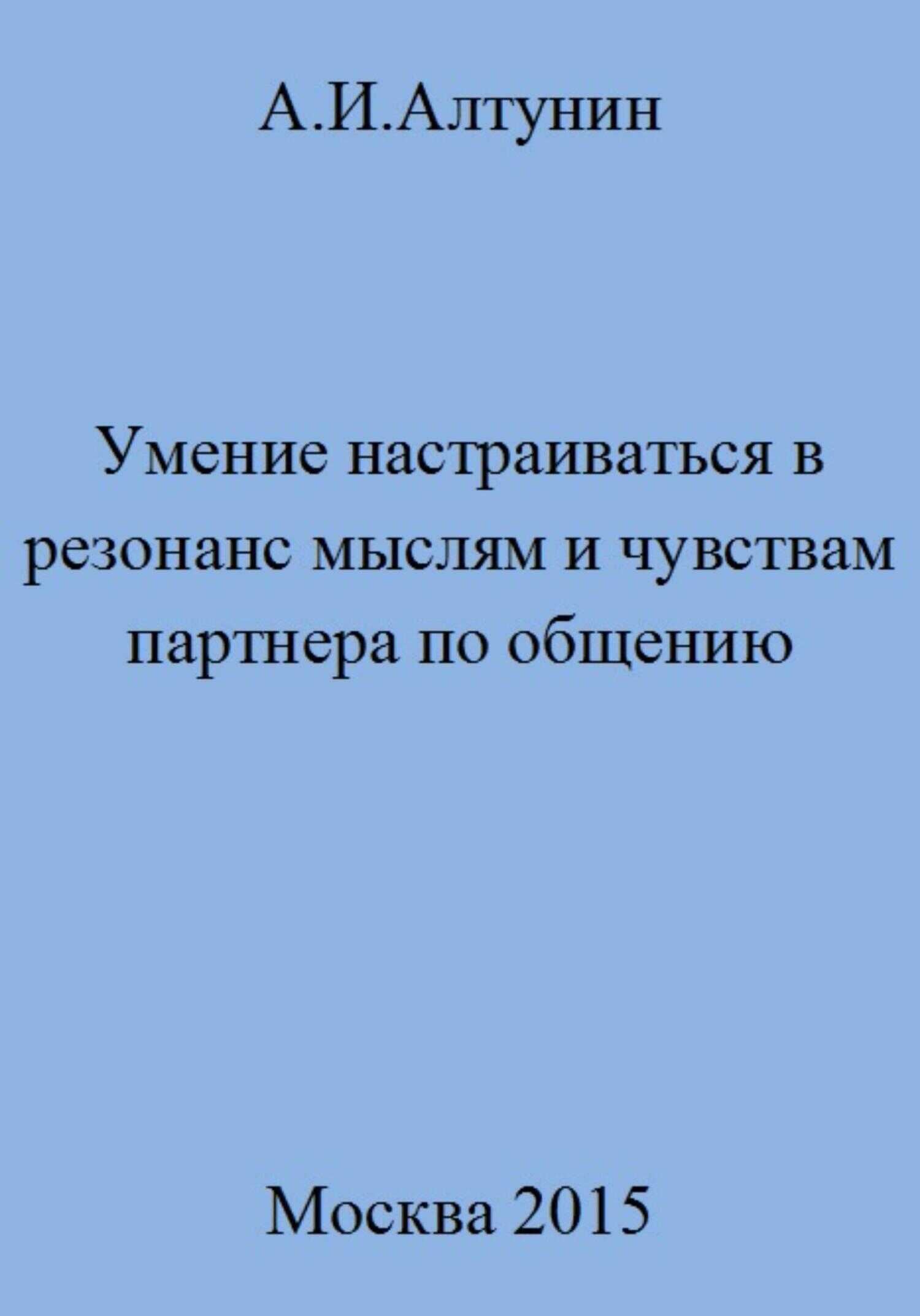 А.И.Алтунин

Умение настраиваться в резонанс мыслям и чувствам партнера по общению

Москва 2015